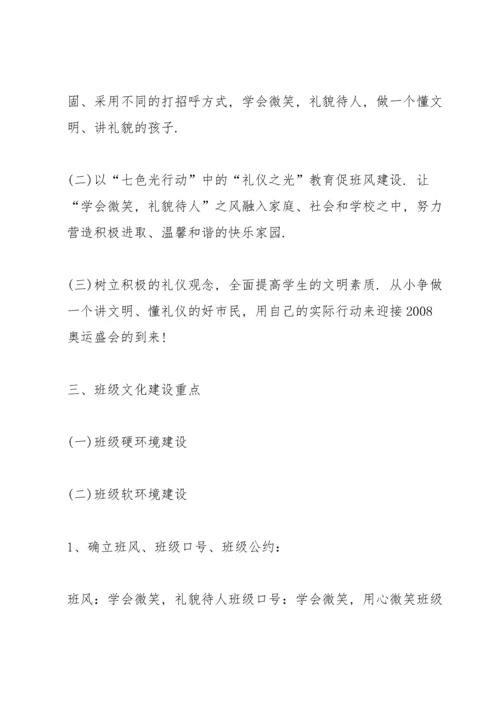 固、采用不同的打招呼方式，学会微笑，礼貌待人，做一个懂文明、讲礼貌的孩子.

(二)以“七色光行动”中的“礼仪之光”教育促班风建设. 让“学会微笑，礼貌待人”之风融入家庭、社会和学校之中，努力营造积极进取、温馨和谐的快乐家园.

(三)树立积极的礼仪观念，全面提高学生的文明素质. 从小争做一个讲文明、懂礼仪的好市民，用自己的实际行动来迎接2008奥运盛会的到来!

三、班级文化建设重点

(一)班级硬环境建设

(二)班级软环境建设

1、确立班风、班级口号、班级公约:

班风：学会微笑，礼貌待人班级口号：学会微笑，用心微笑班级